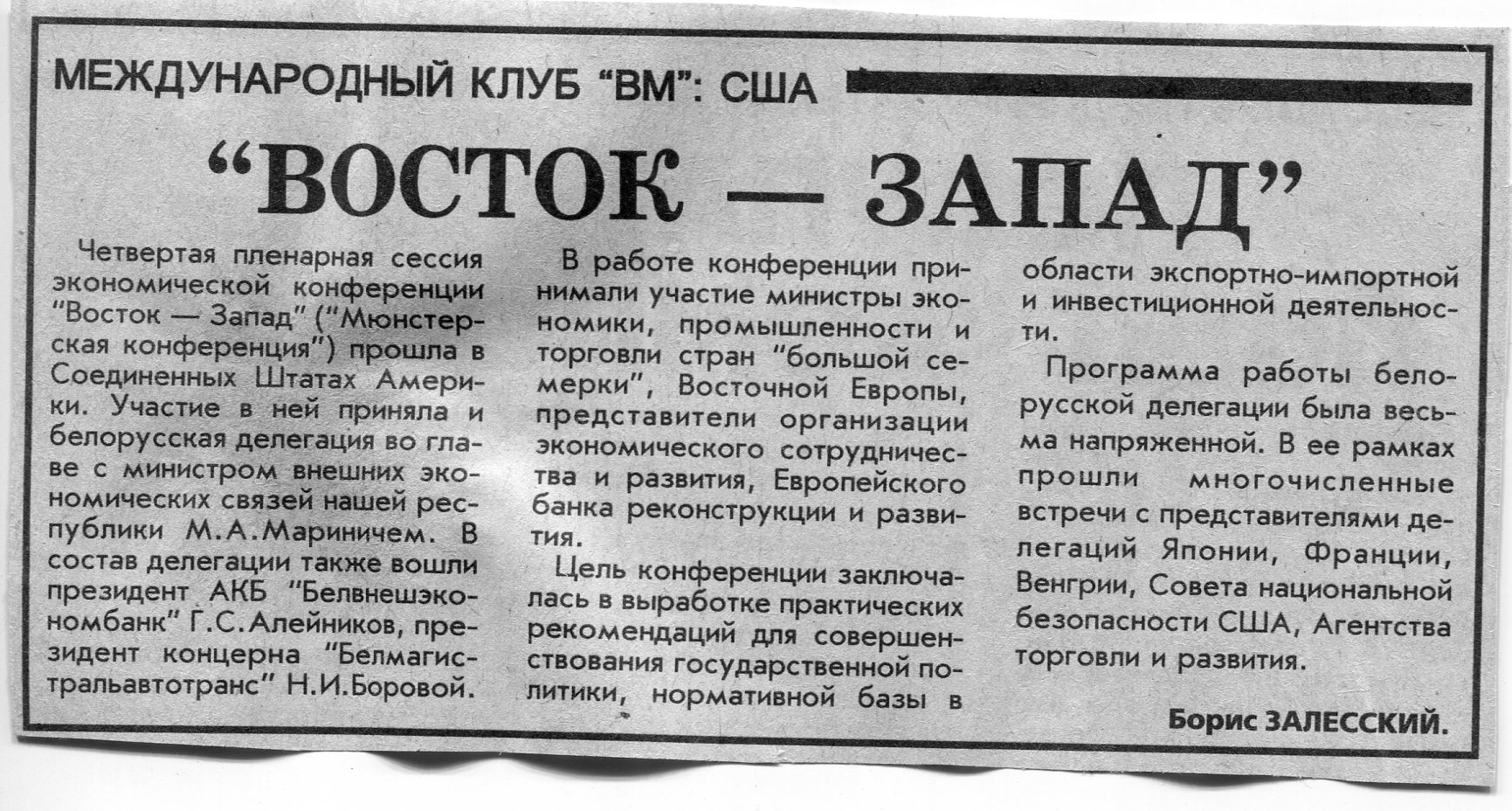 МЕЖДУНАРОДНЫЙ КЛУБ "ВМ": США

"ВОСТОК — ЗАПАД"

Четвертая пленарная сессия экономической конференции "Восток — Запад" ("Мюнстерская конференция") прошла в Соединенных Штатах Америки. Участие в ней приняла и белорусская делегация во главе с министром внешних экономических связей нашей республики М.А.Мариничем. В состав делегации также вошли президент АКБ "Белвнешэкономбанк" Г.С.Алейников, президент концерна "Белмагистральавтотранс" Н.И.Боровой.

В работе конференции принимали участие министры экономики, промышленности и торговли стран "большой семерки", Восточной Европы, представители организации экономического сотрудничества и развития, Европейского банка реконструкции и развития.

Цель конференции заключалась в выработке практических рекомендаций для совершенствования государственной политики, нормативной базы в области экспортно-импортной и инвестиционной деятельности.

Программа работы белорусской делегации была весьма напряженной. В ее рамках прошли многочисленные встречи с представителями делегаций Японии, Франции, Венгрии, Совета национальной безопасности США, Агентства торговли и развития.

Борис ЗАЛЕССКИЙ.